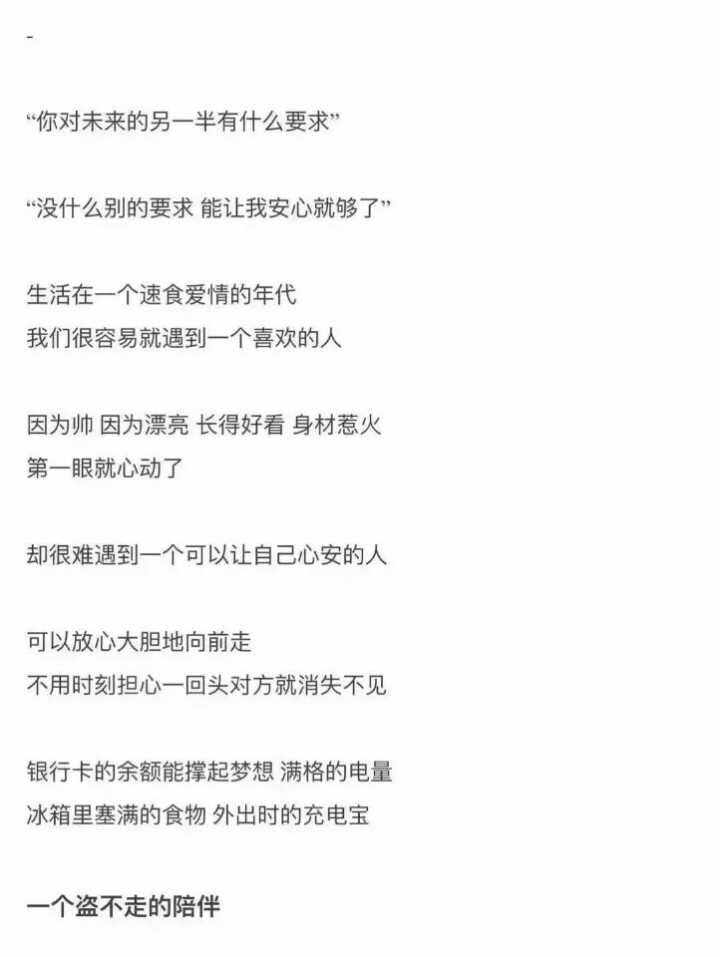 -

“你对未来的另一半有什么要求”

“没什么别的要求 能让我安心就够了”

生活在一个速食爱情的年代
我们很容易就遇到一个喜欢的人

因为帅 因为漂亮 长得好看 身材惹火
第一眼就心动了

却很难遇到一个可以让自己心安的人

可以放心大胆地向前走
不用时刻担心一回头对方就消失不见

银行卡的余额能撑起梦想 满格的电量
冰箱里塞满的食物 外出时的充电宝

一个盗不走的陪伴